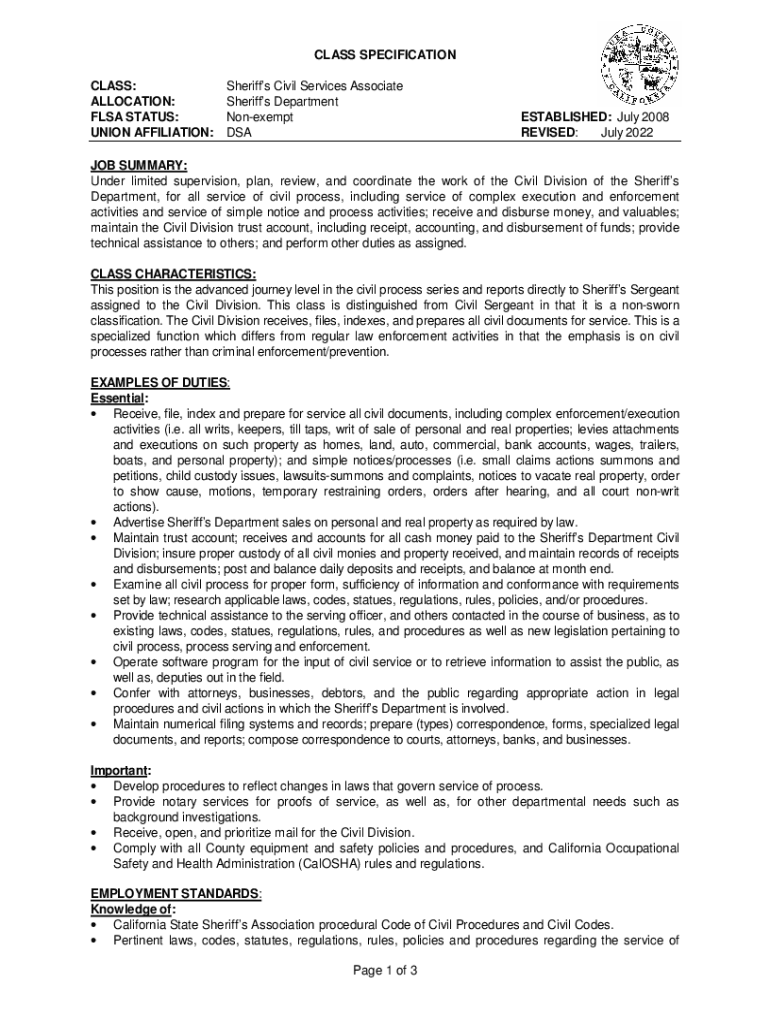 CLASS SPECIFICATION

CLASS: Sheriff's Civil Services Associate
ALLOCATION: Sheriff's Department
FLSA STATUS: Non-exempt
UNION AFFILIATION: DSA

ESTABLISHED: July 2008
REVISED: July 2022

JOB SUMMARY:
Under limited supervision, plan, review, and coordinate the work of the Civil Division of the Sheriff's Department, for all service of civil process, including service of complex execution and enforcement activities and service of simple notice and process activities; receive and disburse money, and valuables; maintain the Civil Division trust account, including receipt, accounting, and disbursement of funds; provide technical assistance to others; and perform other duties as assigned.

CLASS CHARACTERISTICS:
This position is the advanced journey level in the civil process series and reports directly to Sheriff's Sergeant assigned to the Civil Division. This class is distinguished from Civil Sergeant in that it is a non-sworn classification. The Civil Division receives, files, indexes, and prepares all civil documents for service. This is a specialized function which differs from regular law enforcement activities in that the emphasis is on civil processes rather than criminal enforcement/prevention.

EXAMPLES OF DUTIES:
Essential:
• Receive, file, index and prepare for service all civil documents, including complex enforcement/execution activities (i.e. all writs, keepers, till taps, writ of sale of personal and real properties; levies attachments and executions on such property as homes, land, auto, commercial, bank accounts, wages, trailers, boats, and personal property); and simple notices/processes (i.e. small claims actions summons and petitions, child custody issues, lawsuits-summons and complaints, notices to vacate real property, order to show cause, motions, temporary restraining orders, orders after hearing, and all court non-writ actions).
• Advertise Sheriff's Department sales on personal and real property as required by law.
• Maintain trust account; receives and accounts for all cash money paid to the Sheriff's Department Civil Division; insure proper custody of all civil monies and property received, and maintain records of receipts and disbursements; post and balance daily deposits and receipts, and balance at month end.
• Examine all civil process for proper form, sufficiency of information and conformance with requirements set by law; research applicable laws, codes, statues, regulations, rules, policies, and/or procedures.
• Provide technical assistance to the serving officer, and others contacted in the course of business, as to existing laws, codes, statues, regulations, rules, and procedures as well as new legislation pertaining to civil process, process serving and enforcement.
• Operate software program for the input of civil service or to retrieve information to assist the public, as well as, deputies out in the field.
• Confer with attorneys, businesses, debtors, and the public regarding appropriate action in legal procedures and civil actions in which the Sheriff's Department is involved.
• Maintain numerical filing systems and records; prepare (types) correspondence, forms, specialized legal documents, and reports; compose correspondence to courts, attorneys, banks, and businesses.

Important:
• Develop procedures to reflect changes in laws that govern service of process.
• Provide notary services for proofs of service, as well as, for other departmental needs such as background investigations.
• Receive, open, and prioritize mail for the Civil Division.
• Comply with all County equipment and safety policies and procedures, and California Occupational Safety and Health Administration (CalOSHA) rules and regulations.

EMPLOYMENT STANDARDS:
Knowledge of:
• California State Sheriff's Association procedural Code of Civil Procedures and Civil Codes.
• Pertinent laws, codes, statutes, regulations, rules, policies and procedures regarding the service of

Page 1 of 3